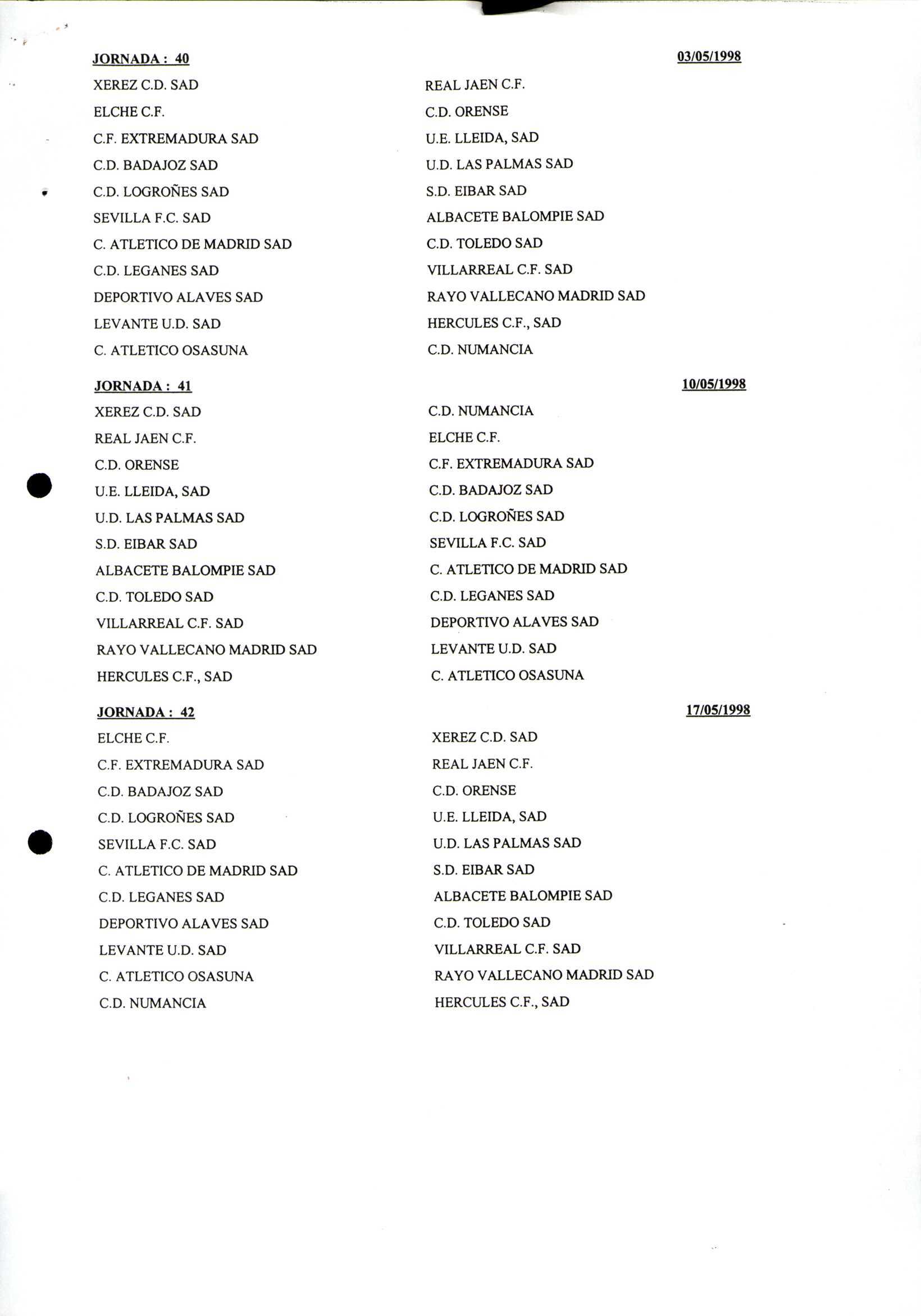 JORNADA : 40 03/05/1998

| | |
|---|---|
| XEREZ C.D. SAD | REAL JAEN C.F. |
| ELCHE C.F. | C.D. ORENSE |
| C.F. EXTREMADURA SAD | U.E. LLEIDA, SAD |
| C.D. BADAJOZ SAD | U.D. LAS PALMAS SAD |
| C.D. LOGROÑES SAD | S.D. EIBAR SAD |
| SEVILLA F.C. SAD | ALBACETE BALOMPIE SAD |
| C. ATLETICO DE MADRID SAD | C.D. TOLEDO SAD |
| C.D. LEGANES SAD | VILLARREAL C.F. SAD |
| DEPORTIVO ALAVES SAD | RAYO VALLECANO MADRID SAD |
| LEVANTE U.D. SAD | HERCULES C.F., SAD |
| C. ATLETICO OSASUNA | C.D. NUMANCIA |

JORNADA : 41 10/05/1998

| | |
|---|---|
| XEREZ C.D. SAD | C.D. NUMANCIA |
| REAL JAEN C.F. | ELCHE C.F. |
| C.D. ORENSE | C.F. EXTREMADURA SAD |
| U.E. LLEIDA, SAD | C.D. BADAJOZ SAD |
| U.D. LAS PALMAS SAD | C.D. LOGROÑES SAD |
| S.D. EIBAR SAD | SEVILLA F.C. SAD |
| ALBACETE BALOMPIE SAD | C. ATLETICO DE MADRID SAD |
| C.D. TOLEDO SAD | C.D. LEGANES SAD |
| VILLARREAL C.F. SAD | DEPORTIVO ALAVES SAD |
| RAYO VALLECANO MADRID SAD | LEVANTE U.D. SAD |
| HERCULES C.F., SAD | C. ATLETICO OSASUNA |

JORNADA : 42 17/05/1998

| | |
|---|---|
| ELCHE C.F. | XEREZ C.D. SAD |
| C.F. EXTREMADURA SAD | REAL JAEN C.F. |
| C.D. BADAJOZ SAD | C.D. ORENSE |
| C.D. LOGROÑES SAD | U.E. LLEIDA, SAD |
| SEVILLA F.C. SAD | U.D. LAS PALMAS SAD |
| C. ATLETICO DE MADRID SAD | S.D. EIBAR SAD |
| C.D. LEGANES SAD | ALBACETE BALOMPIE SAD |
| DEPORTIVO ALAVES SAD | C.D. TOLEDO SAD |
| LEVANTE U.D. SAD | VILLARREAL C.F. SAD |
| C. ATLETICO OSASUNA | RAYO VALLECANO MADRID SAD |
| C.D. NUMANCIA | HERCULES C.F., SAD |